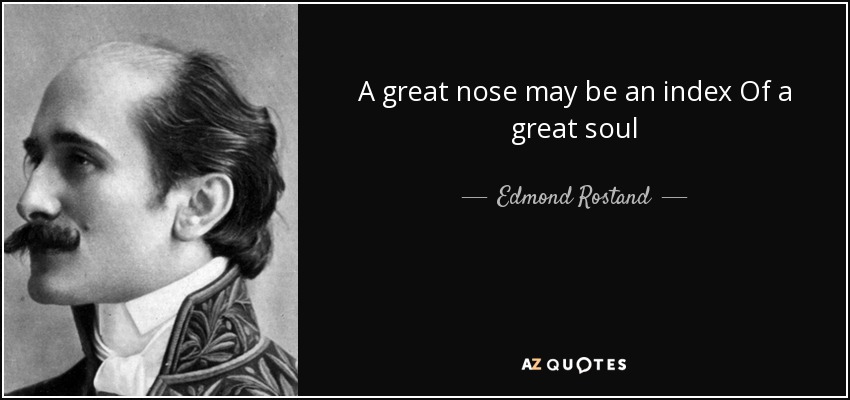 A great nose may be an index Of a great soul

— Edmond Rostand —

AZ QUOTES